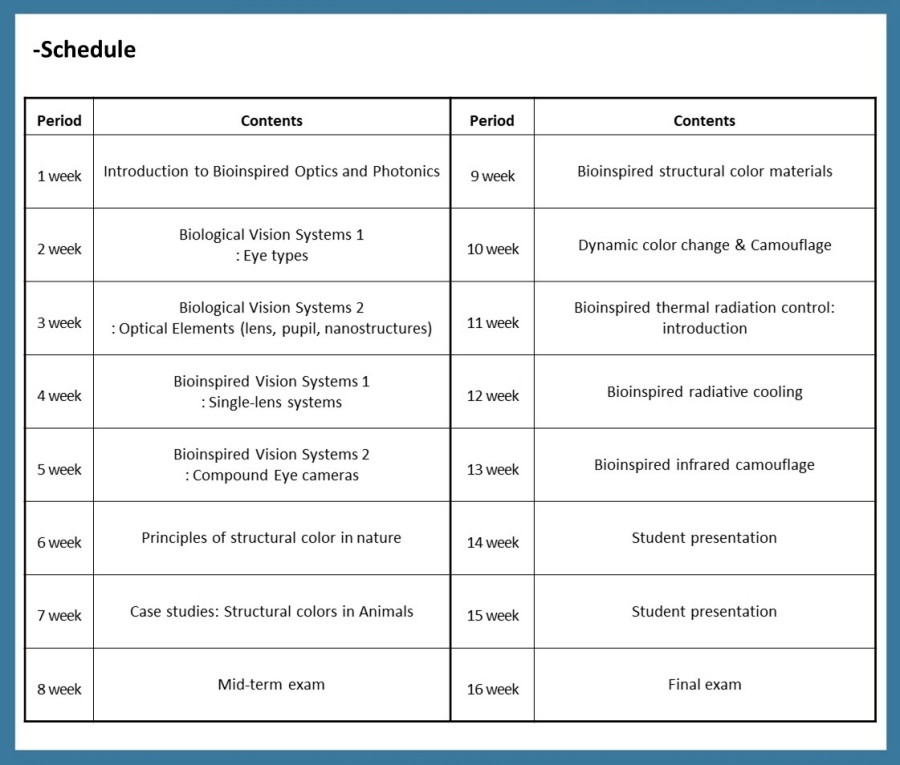 -Schedule

| Period | Contents | Period | Contents |
|---|---|---|---|
| 1 week | Introduction to Bioinspired Optics and Photonics | 9 week | Bioinspired structural color materials |
| 2 week | Biological Vision Systems 1 : Eye types | 10 week | Dynamic color change & Camouflage |
| 3 week | Biological Vision Systems 2 : Optical Elements (lens, pupil, nanostructures) | 11 week | Bioinspired thermal radiation control: introduction |
| 4 week | Bioinspired Vision Systems 1 : Single-lens systems | 12 week | Bioinspired radiative cooling |
| 5 week | Bioinspired Vision Systems 2 : Compound Eye cameras | 13 week | Bioinspired infrared camouflage |
| 6 week | Principles of structural color in nature | 14 week | Student presentation |
| 7 week | Case studies: Structural colors in Animals | 15 week | Student presentation |
| 8 week | Mid-term exam | 16 week | Final exam |